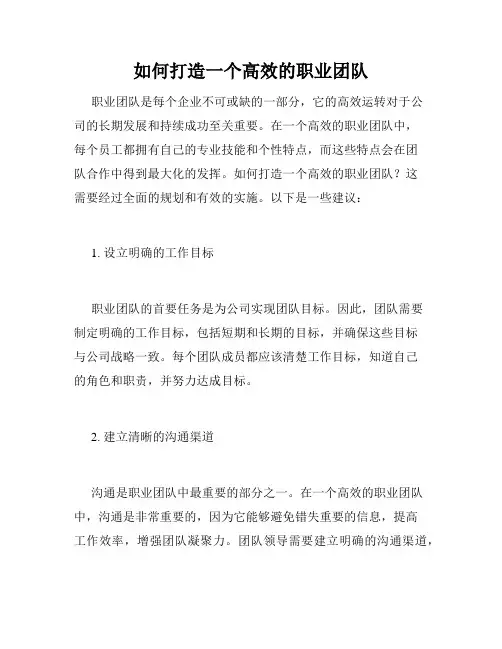 如何打造一个高效的职业团队

职业团队是每个企业不可或缺的一部分，它的高效运转对于公司的长期发展和持续成功至关重要。在一个高效的职业团队中，每个员工都拥有自己的专业技能和个性特点，而这些特点会在团队合作中得到最大化的发挥。如何打造一个高效的职业团队？这需要经过全面的规划和有效的实施。以下是一些建议：

1. 设立明确的工作目标

职业团队的首要任务是为公司实现团队目标。因此，团队需要制定明确的工作目标，包括短期和长期的目标，并确保这些目标与公司战略一致。每个团队成员都应该清楚工作目标，知道自己的角色和职责，并努力达成目标。

2. 建立清晰的沟通渠道

沟通是职业团队中最重要的部分之一。在一个高效的职业团队中，沟通是非常重要的，因为它能够避免错失重要的信息，提高工作效率，增强团队凝聚力。团队领导需要建立明确的沟通渠道，